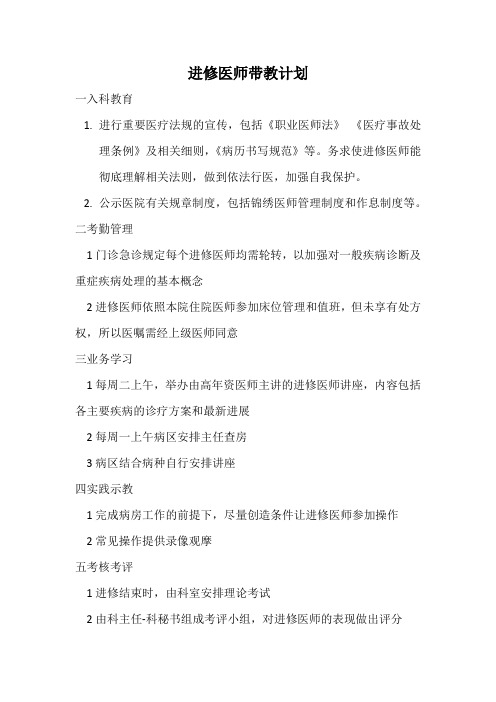 进修医师带教计划

一入科教育

1. 进行重要医疗法规的宣传，包括《职业医师法》 《医疗事故处理条例》及相关细则，《病历书写规范》等。务求使进修医师能彻底理解相关法则，做到依法行医，加强自我保护。

2. 公示医院有关规章制度，包括锦绣医师管理制度和作息制度等。

二考勤管理

1 门诊急诊规定每个进修医师均需轮转，以加强对一般疾病诊断及重症疾病处理的基本概念

2 进修医师依照本院住院医师参加床位管理和值班，但未享有处方权，所以医嘱需经上级医师同意

三业务学习

1 每周二上午，举办由高年资医师主讲的进修医师讲座，内容包括各主要疾病的诊疗方案和最新进展

2 每周一上午病区安排主任查房

3 病区结合病种自行安排讲座

四实践示教

1 完成病房工作的前提下，尽量创造条件让进修医师参加操作

2 常见操作提供录像观摩

五考核考评

1 进修结束时，由科室安排理论考试

2 由科主任-科秘书组成考评小组，对进修医师的表现做出评分